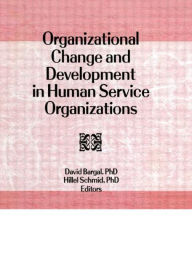 Organizational Change and Development in Human Service Organizations

David Bargal, PhD
Hillel Schmid, PhD
Editors